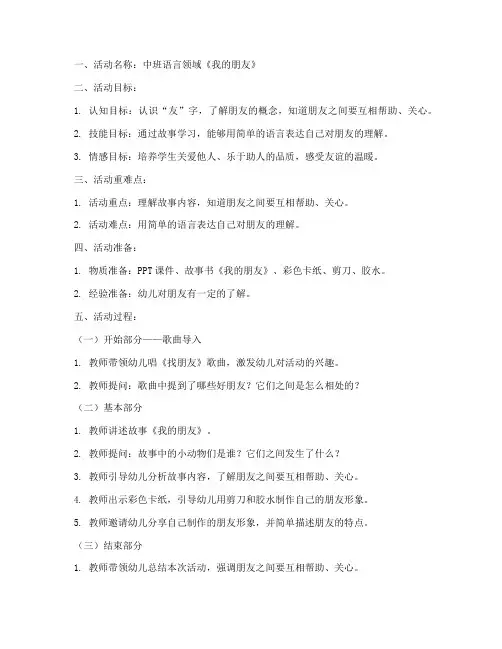 一、活动名称：中班语言领域《我的朋友》

二、活动目标：

1. 认知目标：认识“友”字，了解朋友的概念，知道朋友之间要互相帮助、关心。

2. 技能目标：通过故事学习，能够用简单的语言表达自己对朋友的理解。

3. 情感目标：培养学生关爱他人、乐于助人的品质，感受友谊的温暖。

三、活动重难点：

1. 活动重点：理解故事内容，知道朋友之间要互相帮助、关心。

2. 活动难点：用简单的语言表达自己对朋友的理解。

四、活动准备：

1. 物质准备：PPT课件、故事书《我的朋友》、彩色卡纸、剪刀、胶水。

2. 经验准备：幼儿对朋友有一定的了解。

五、活动过程：

（一）开始部分——歌曲导入

1. 教师带领幼儿唱《找朋友》歌曲，激发幼儿对活动的兴趣。

2. 教师提问：歌曲中提到了哪些好朋友？它们之间是怎么相处的？

（二）基本部分

1. 教师讲述故事《我的朋友》。

2. 教师提问：故事中的小动物们是谁？它们之间发生了什么？

3. 教师引导幼儿分析故事内容，了解朋友之间要互相帮助、关心。

4. 教师出示彩色卡纸，引导幼儿用剪刀和胶水制作自己的朋友形象。

5. 教师邀请幼儿分享自己制作的朋友形象，并简单描述朋友的特点。

（三）结束部分

1. 教师带领幼儿总结本次活动，强调朋友之间要互相帮助、关心。